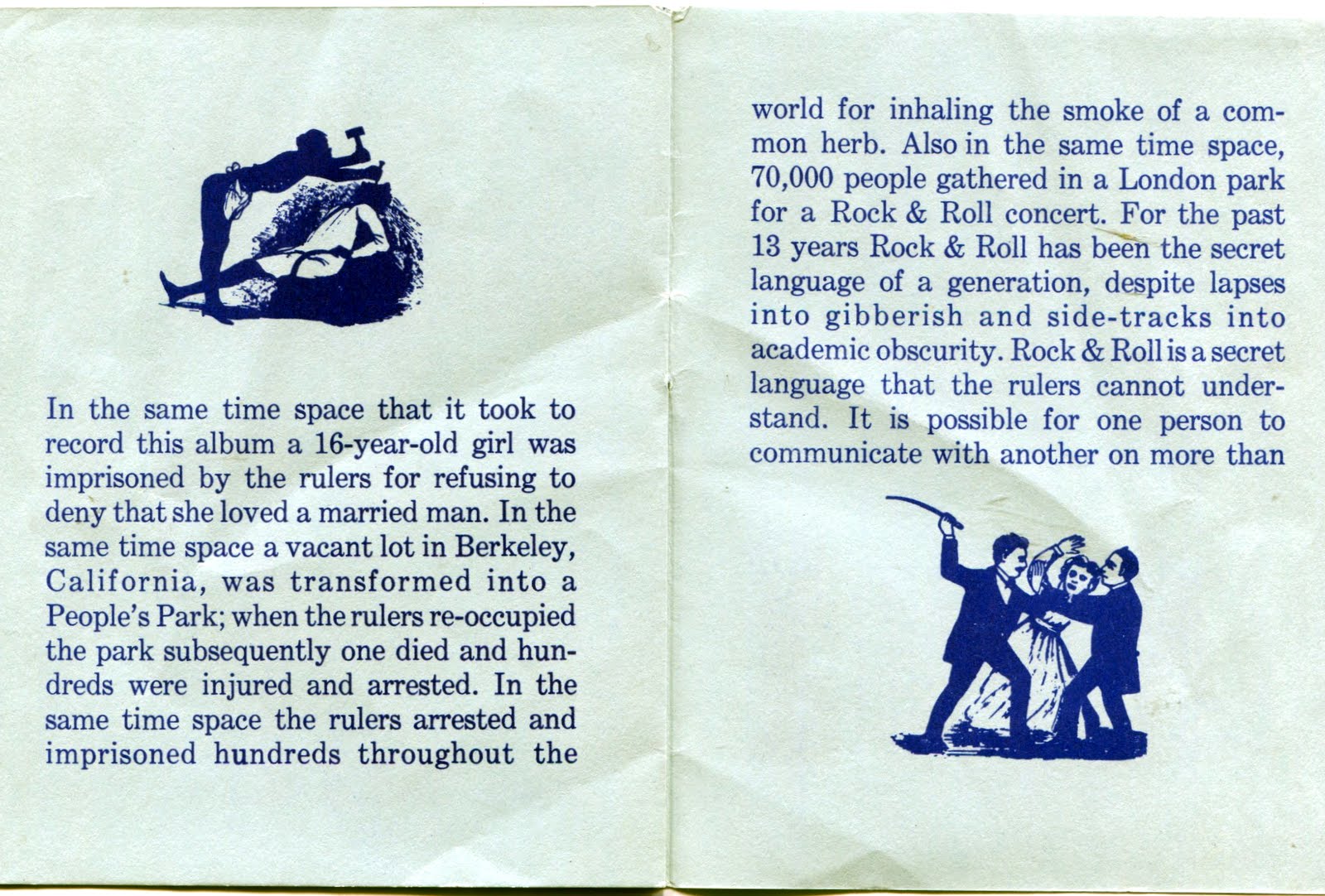 In the same time space that it took to record this album a 16-year-old girl was imprisoned by the rulers for refusing to deny that she loved a married man. In the same time space a vacant lot in Berkeley, California, was transformed into a People's Park; when the rulers re-occupied the park subsequently one died and hundreds were injured and arrested. In the same time space the rulers arrested and imprisoned hundreds throughout the

world for inhaling the smoke of a common herb. Also in the same time space, 70,000 people gathered in a London park for a Rock & Roll concert. For the past 13 years Rock & Roll has been the secret language of a generation, despite lapses into gibberish and side-tracks into academic obscurity. Rock & Roll is a secret language that the rulers cannot understand. It is possible for one person to communicate with another on more than